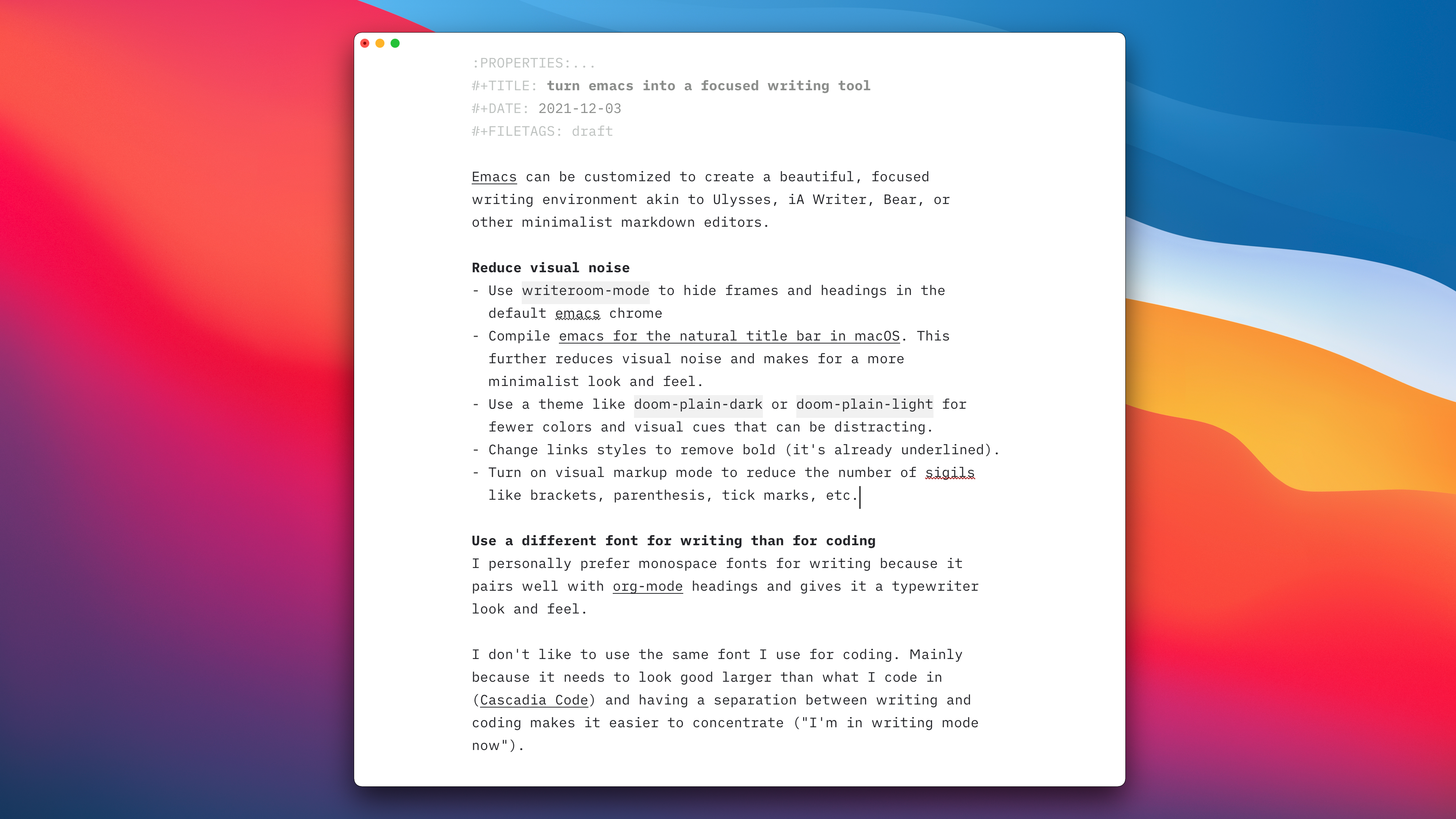 :PROPERTIES:...
#+TITLE: turn emacs into a focused writing tool
#+DATE: 2021-12-03
#+FILETAGS: draft

Emacs can be customized to create a beautiful, focused writing environment akin to Ulysses, iA Writer, Bear, or other minimalist markdown editors.

Reduce visual noise
- Use writeroom-mode to hide frames and headings in the default emacs chrome
- Compile emacs for the natural title bar in macOS. This further reduces visual noise and makes for a more minimalist look and feel.
- Use a theme like doom-plain-dark or doom-plain-light for fewer colors and visual cues that can be distracting.
- Change links styles to remove bold (it's already underlined).
- Turn on visual markup mode to reduce the number of sigils like brackets, parenthesis, tick marks, etc.

Use a different font for writing than for coding
I personally prefer monospace fonts for writing because it pairs well with org-mode headings and gives it a typewriter look and feel.

I don't like to use the same font I use for coding. Mainly because it needs to look good larger than what I code in (Cascadia Code) and having a separation between writing and coding makes it easier to concentrate ("I'm in writing mode now").